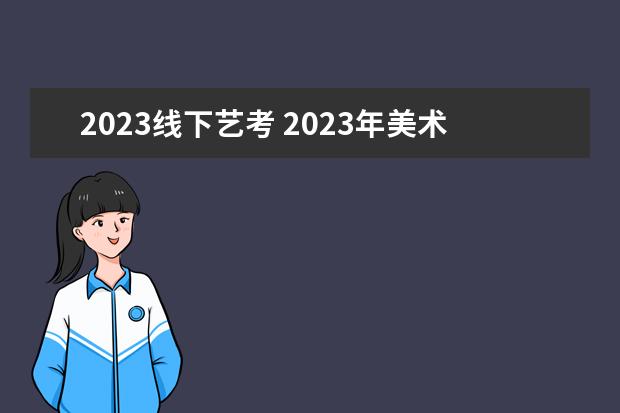 2023线下艺考 2023年美术